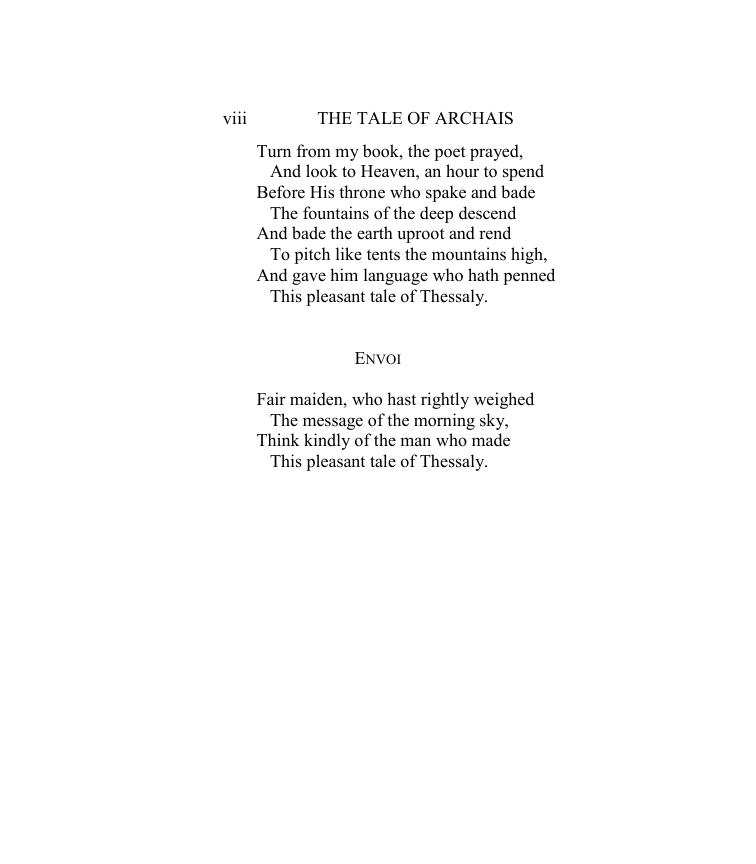 viii THE TALE OF ARCHAIS

Turn from my book, the poet prayed,
And look to Heaven, an hour to spend
Before His throne who spake and bade
The fountains of the deep descend
And bade the earth uproot and rend
To pitch like tents the mountains high,
And gave him language who hath penned
This pleasant tale of Thessaly.

ENVOI

Fair maiden, who hast rightly weighed
The message of the morning sky,
Think kindly of the man who made
This pleasant tale of Thessaly.